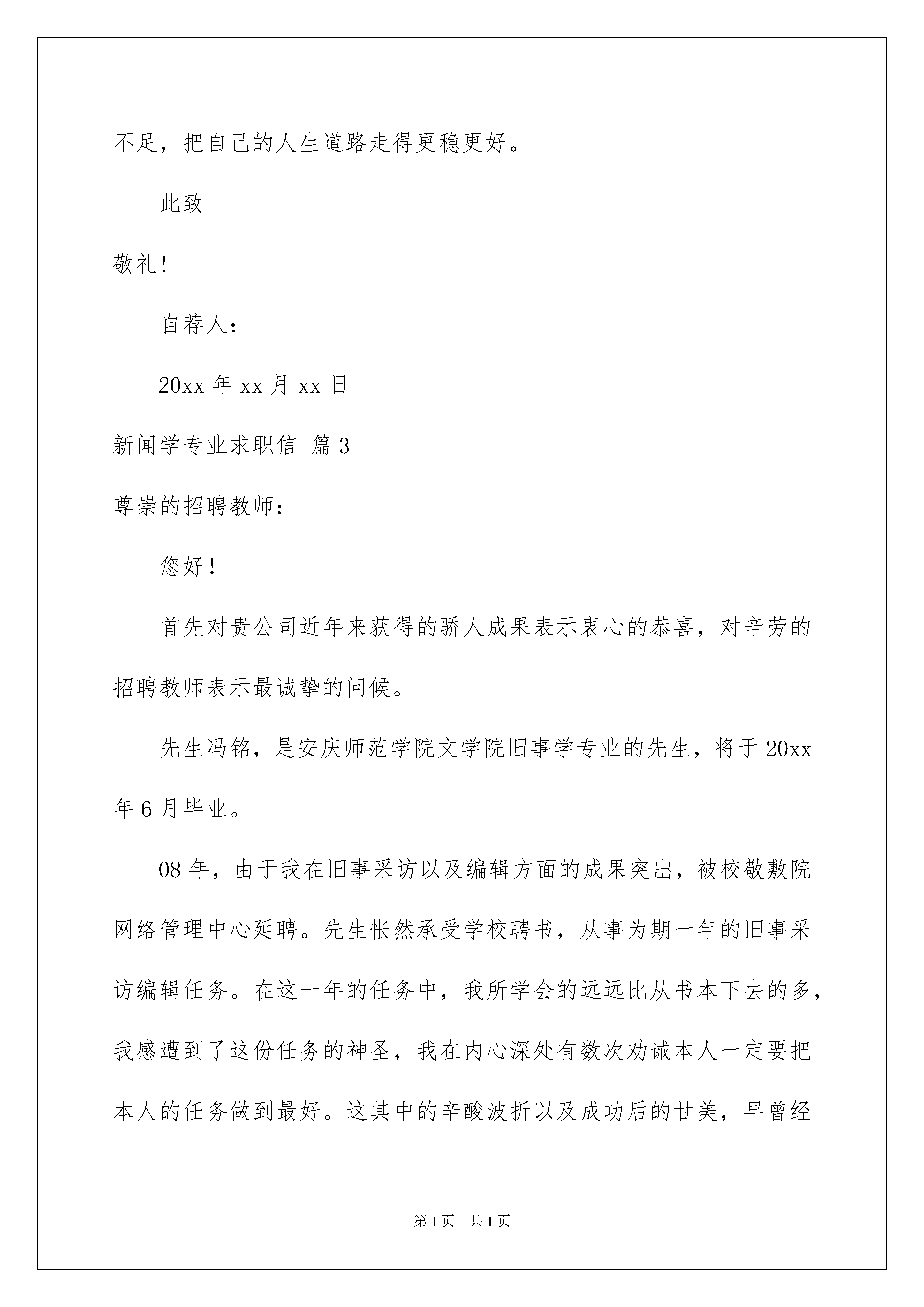 不足，把自己的人生道路走得更稳更好。

此致

敬礼！

自荐人：

20xx 年 xx 月 xx 日

新闻学专业求职信 篇 3

尊崇的招聘教师：

您好！

首先对贵公司近年来获得的骄人成果表示衷心的恭喜，对辛劳的招聘教师表示最诚挚的问候。

先生冯铭，是安庆师范学院文学院旧事学专业的先生，将于 20xx 年 6 月毕业。

08 年，由于我在旧事采访以及编辑方面的成果突出，被校敬敷院网络管理中心延聘。先生怅然承受学校聘书，从事为期一年的旧事采访编辑任务。在这一年的任务中，我所学会的远远比从书本下去的多，我感遭到了这份任务的神圣，我在内心深处有数次劝诫本人一定要把本人的任务做到最好。这其中的辛酸波折以及成功后的甘美，早曾经

第 1 页　共 1 页